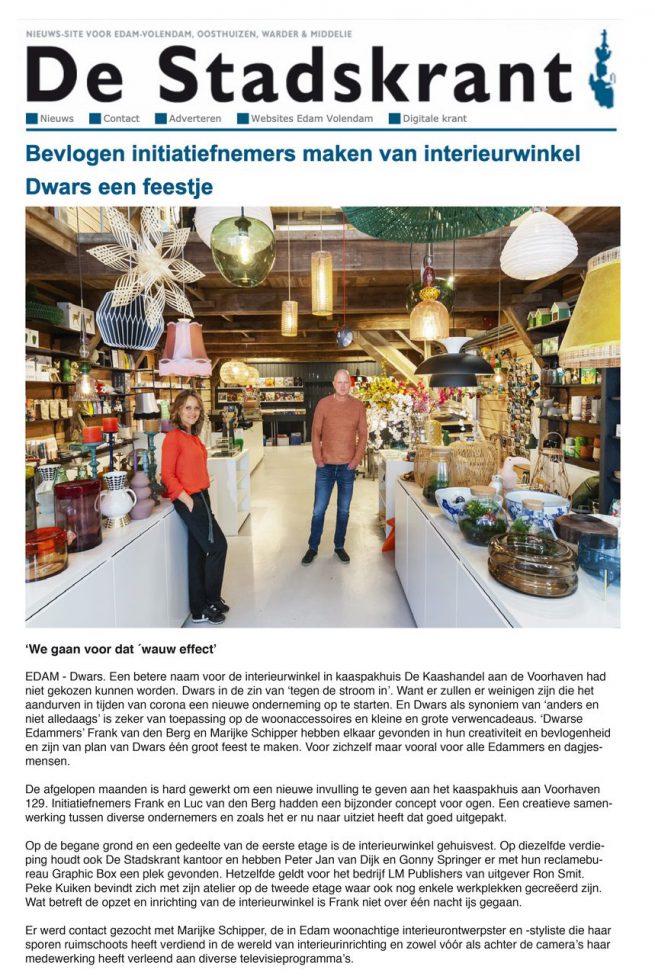 NIEUWS-SITE VOOR EDAM-VOLENDAM, OOSTHUIZEN, WARDER & MIDDELIE

De Stadskrant

Nieuws Contact Adverteren Websites Edam Volendam Digitale krant

Bevlogen initiatiefnemers maken van interieurwinkel Dwars een feestje

'We gaan voor dat ´wauw effect'

EDAM - Dwars. Een betere naam voor de interieurwinkel in kaaspakhuis De Kaashandel aan de Voorhaven had niet gekozen kunnen worden. Dwars in de zin van 'tegen de stroom in'. Want er zullen er weinigen zijn die het aandurven in tijden van corona een nieuwe onderneming op te starten. En Dwars als synoniem van 'anders en niet alledaags' is zeker van toepassing op de woonaccessoires en kleine en grote verwencadeaus. 'Dwarse Edammers' Frank van den Berg en Marijke Schipper hebben elkaar gevonden in hun creativiteit en bevlogenheid en zijn van plan van Dwars één groot feest te maken. Voor zichzelf maar vooral voor alle Edammers en dagjesmensen.

De afgelopen maanden is hard gewerkt om een nieuwe invulling te geven aan het kaaspakhuis aan Voorhaven 129. Initiatiefnemers Frank en Luc van den Berg hadden een bijzonder concept voor ogen. Een creatieve samenwerking tussen diverse ondernemers en zoals het er nu naar uitziet heeft dat goed uitgepakt.

Op de begane grond en een gedeelte van de eerste etage is de interieurwinkel gehuisvest. Op diezelfde verdieping houdt ook De Stadskrant kantoor en hebben Peter Jan van Dijk en Gonny Springer er met hun reclamebureau Graphic Box een plek gevonden. Hetzelfde geldt voor het bedrijf LM Publishers van uitgever Ron Smit. Peke Kuiken bevindt zich met zijn atelier op de tweede etage waar ook nog enkele werkplekken gecreëerd zijn. Wat betreft de opzet en inrichting van de interieurwinkel is Frank niet over één nacht ijs gegaan.

Er werd contact gezocht met Marijke Schipper, de in Edam woonachtige interieurontwerpster en -styliste die haar sporen ruimschoots heeft verdiend in de wereld van interieurinrichting en zowel vóór als achter de camera's haar medewerking heeft verleend aan diverse televisieprogramma's.